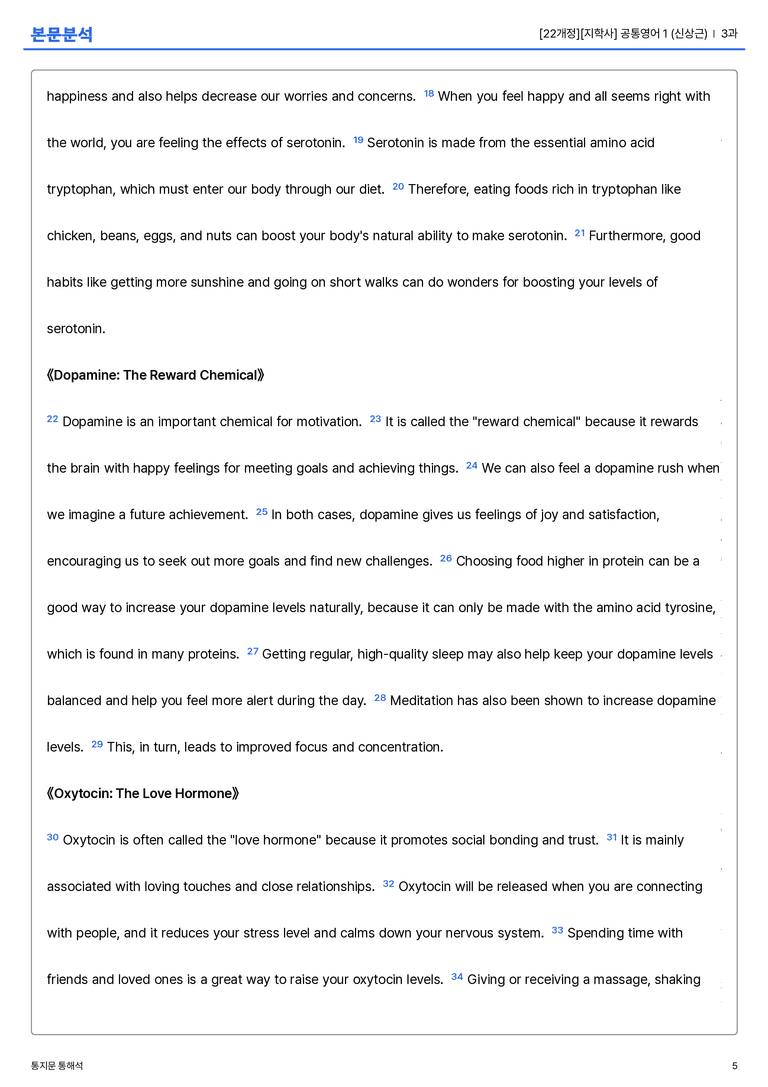 본문분석

[22개정][지학사] 공통영어 1 (신상근) | 3과

happiness and also helps decrease our worries and concerns. $^{18}$ When you feel happy and all seems right with the world, you are feeling the effects of serotonin. $^{19}$ Serotonin is made from the essential amino acid tryptophan, which must enter our body through our diet. $^{20}$ Therefore, eating foods rich in tryptophan like chicken, beans, eggs, and nuts can boost your body's natural ability to make serotonin. $^{21}$ Furthermore, good habits like getting more sunshine and going on short walks can do wonders for boosting your levels of serotonin.

《Dopamine: The Reward Chemical》

$^{22}$ Dopamine is an important chemical for motivation. $^{23}$ It is called the "reward chemical" because it rewards the brain with happy feelings for meeting goals and achieving things. $^{24}$ We can also feel a dopamine rush when we imagine a future achievement. $^{25}$ In both cases, dopamine gives us feelings of joy and satisfaction, encouraging us to seek out more goals and find new challenges. $^{26}$ Choosing food higher in protein can be a good way to increase your dopamine levels naturally, because it can only be made with the amino acid tyrosine, which is found in many proteins. $^{27}$ Getting regular, high-quality sleep may also help keep your dopamine levels balanced and help you feel more alert during the day. $^{28}$ Meditation has also been shown to increase dopamine levels. $^{29}$ This, in turn, leads to improved focus and concentration.

《Oxytocin: The Love Hormone》

$^{30}$ Oxytocin is often called the "love hormone" because it promotes social bonding and trust. $^{31}$ It is mainly associated with loving touches and close relationships. $^{32}$ Oxytocin will be released when you are connecting with people, and it reduces your stress level and calms down your nervous system. $^{33}$ Spending time with friends and loved ones is a great way to raise your oxytocin levels. $^{34}$ Giving or receiving a massage, shaking

통지문 통해석

5